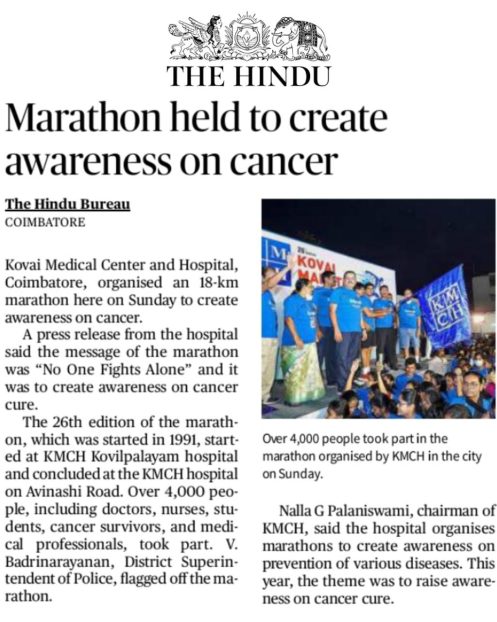 THE HINDU

Marathon held to create awareness on cancer

The Hindu Bureau
COIMBATORE

Kovai Medical Center and Hospital, Coimbatore, organised an 18-km marathon here on Sunday to create awareness on cancer.

A press release from the hospital said the message of the marathon was "No One Fights Alone" and it was to create awareness on cancer cure.

The 26th edition of the marathon, which was started in 1991, started at KMCH Kovilpalayam hospital and concluded at the KMCH hospital on Avinashi Road. Over 4,000 people, including doctors, nurses, students, cancer survivors, and medical professionals, took part. V. Badrinarayanan, District Superintendent of Police, flagged off the marathon.

KOVAI

KMCH

Over 4,000 people took part in the marathon organised by KMCH in the city on Sunday.

Nalla G Palaniswami, chairman of KMCH, said the hospital organises marathons to create awareness on prevention of various diseases. This year, the theme was to raise awareness on cancer cure.